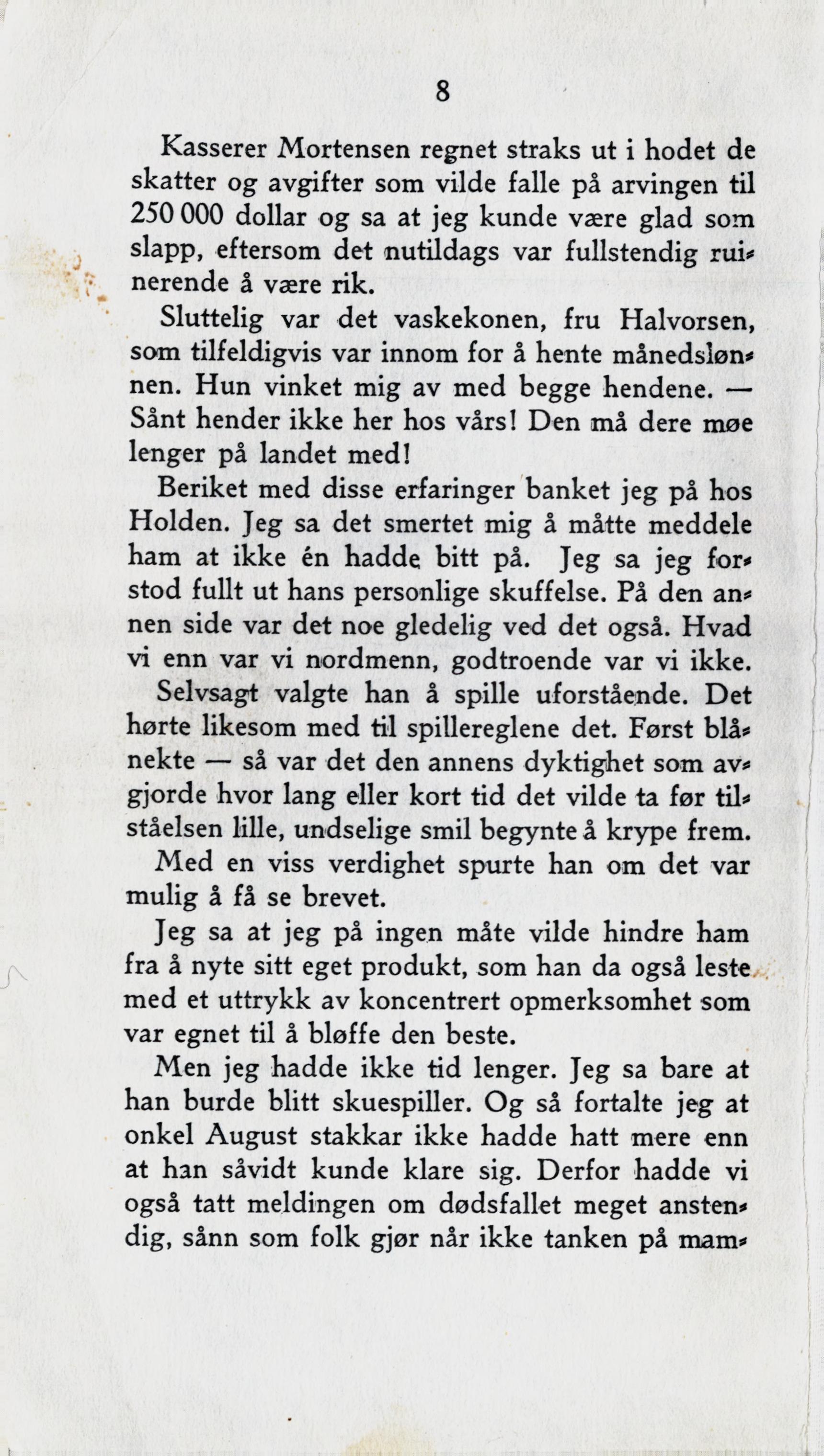 8

Kasserer Mortensen regnet straks ut i hodet de skatter og avgifter som vilde falle på arvingen til 250 000 dollar og sa at jeg kunde være glad som slapp, eftersom det nutildags var fullstendig ruinerende å være rik.

Sluttelig var det vaskekonen, fru Halvorsen, som tilfeldigvis var innom for å hente månedslønnen. Hun vinket mig av med begge hendene. — Sånt hender ikke her hos vårs! Den må dere møe lenger på landet med!

Beriket med disse erfaringer banket jeg på hos Holden. Jeg sa det smertet mig å måtte meddele ham at ikke én hadde bitt på. Jeg sa jeg forstod fullt ut hans personlige skuffelse. På den annen side var det noe gledelig ved det også. Hvad vi enn var vi nordmenn, godtroende var vi ikke.

Selvsagt valgte han å spille uforstående. Det hørte likesom med til spillereglene det. Først blånekte — så var det den annens dyktighet som avgjorde hvor lang eller kort tid det vilde ta før tilståelsen lille, undselige smil begynte å krype frem.

Med en viss verdighet spurte han om det var mulig å få se brevet.

Jeg sa at jeg på ingen måte vilde hindre ham fra å nyte sitt eget produkt, som han da også leste med et uttrykk av koncentrert opmerksomhet som var egnet til å bløffe den beste.

Men jeg hadde ikke tid lenger. Jeg sa bare at han burde blitt skuespiller. Og så fortalte jeg at onkel August stakkar ikke hadde hatt mere enn at han såvidt kunde klare sig. Derfor hadde vi også tatt meldingen om dødsfallet meget anstendig, sånn som folk gjør når ikke tanken på mam-